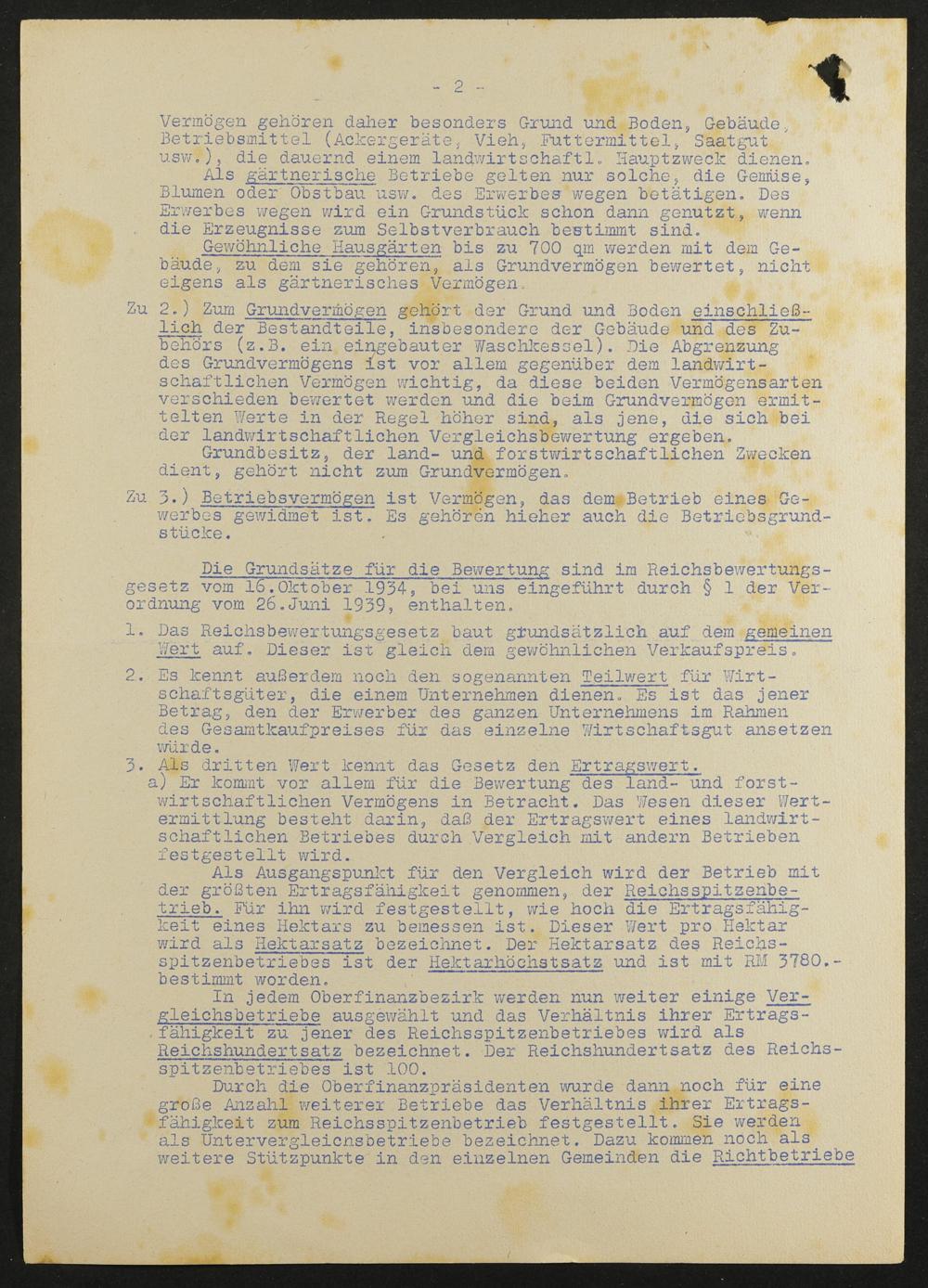 - 2 -

Vermögen gehören daher besonders Grund und Boden, Gebäude, Betriebsmittel (Ackergeräte, Vieh, Futtermittel, Saatgut usw.), die dauernd einem landwirtschaftl. Hauptzweck dienen.

Als gärtnerische Betriebe gelten nur solche, die Gemüse, Blumen oder Obstbau usw. des Erwerbes wegen betätigen. Des Erwerbes wegen wird ein Grundstück schon dann genutzt, wenn die Erzeugnisse zum Selbstverbrauch bestimmt sind.

Gewöhnliche Hausgärten bis zu 700 qm werden mit dem Gebäude, zu dem sie gehören, als Grundvermögen bewertet, nicht eigens als gärtnerisches Vermögen.

Zu 2.) Zum Grundvermögen gehört der Grund und Boden einschließlich der Bestandteile, insbesondere der Gebäude und des Zubehörs (z.B. ein eingebauter Waschkessel). Die Abgrenzung des Grundvermögens ist vor allem gegenüber dem landwirtschaftlichen Vermögen wichtig, da diese beiden Vermögensarten verschieden bewertet werden und die beim Grundvermögen ermittelten Werte in der Regel höher sind, als jene, die sich bei der landwirtschaftlichen Vergleichsbewertung ergeben.

Grundbesitz, der land- und forstwirtschaftlichen Zwecken dient, gehört nicht zum Grundvermögen.

Zu 3.) Betriebsvermögen ist Vermögen, das dem Betrieb eines Gewerbes gewidmet ist. Es gehören hieher auch die Betriebsgrundstücke.

Die Grundsätze für die Bewertung sind im Reichsbewertungsgesetz vom 16.Oktober 1934, bei uns eingeführt durch § 1 der Verordnung vom 26.Juni 1939, enthalten.

1. Das Reichsbewertungsgesetz baut grundsätzlich auf dem gemeinen Wert auf. Dieser ist gleich dem gewöhnlichen Verkaufspreis.

2. Es kennt außerdem noch den sogenannten Teilwert für Wirtschaftsgüter, die einem Unternehmen dienen. Es ist das jener Betrag, den der Erwerber des ganzen Unternehmens im Rahmen des Gesamtkaufpreises für das einzelne Wirtschaftsgut ansetzen würde.

3. Als dritten Wert kennt das Gesetz den Ertragswert.
a) Er kommt vor allem für die Bewertung des land- und forstwirtschaftlichen Vermögens in Betracht. Das Wesen dieser Wertermittlung besteht darin, daß der Ertragswert eines landwirtschaftlichen Betriebes durch Vergleich mit andern Betrieben festgestellt wird.

Als Ausgangspunkt für den Vergleich wird der Betrieb mit der größten Ertragsfähigkeit genommen, der Reichsspitzenbetrieb. Für ihn wird festgestellt, wie hoch die Ertragsfähigkeit eines Hektars zu bemessen ist. Dieser Wert pro Hektar wird als Hektarsatz bezeichnet. Der Hektarsatz des Reichsspitzenbetriebes ist der Hektarhöchstsatz und ist mit RM 3780.- bestimmt worden.

In jedem Oberfinanzbezirk werden nun weiter einige Vergleichsbetriebe ausgewählt und das Verhältnis ihrer Ertragsfähigkeit zu jener des Reichsspitzenbetriebes wird als Reichshundertsatz bezeichnet. Der Reichshundertsatz des Reichsspitzenbetriebes ist 100.

Durch die Oberfinanzpräsidenten wurde dann noch für eine große Anzahl weiterer Betriebe das Verhältnis ihrer Ertragsfähigkeit zum Reichsspitzenbetrieb festgestellt. Sie werden als Untervergleichsbetriebe bezeichnet. Dazu kommen noch als weitere Stützpunkte in den einzelnen Gemeinden die Richtbetriebe